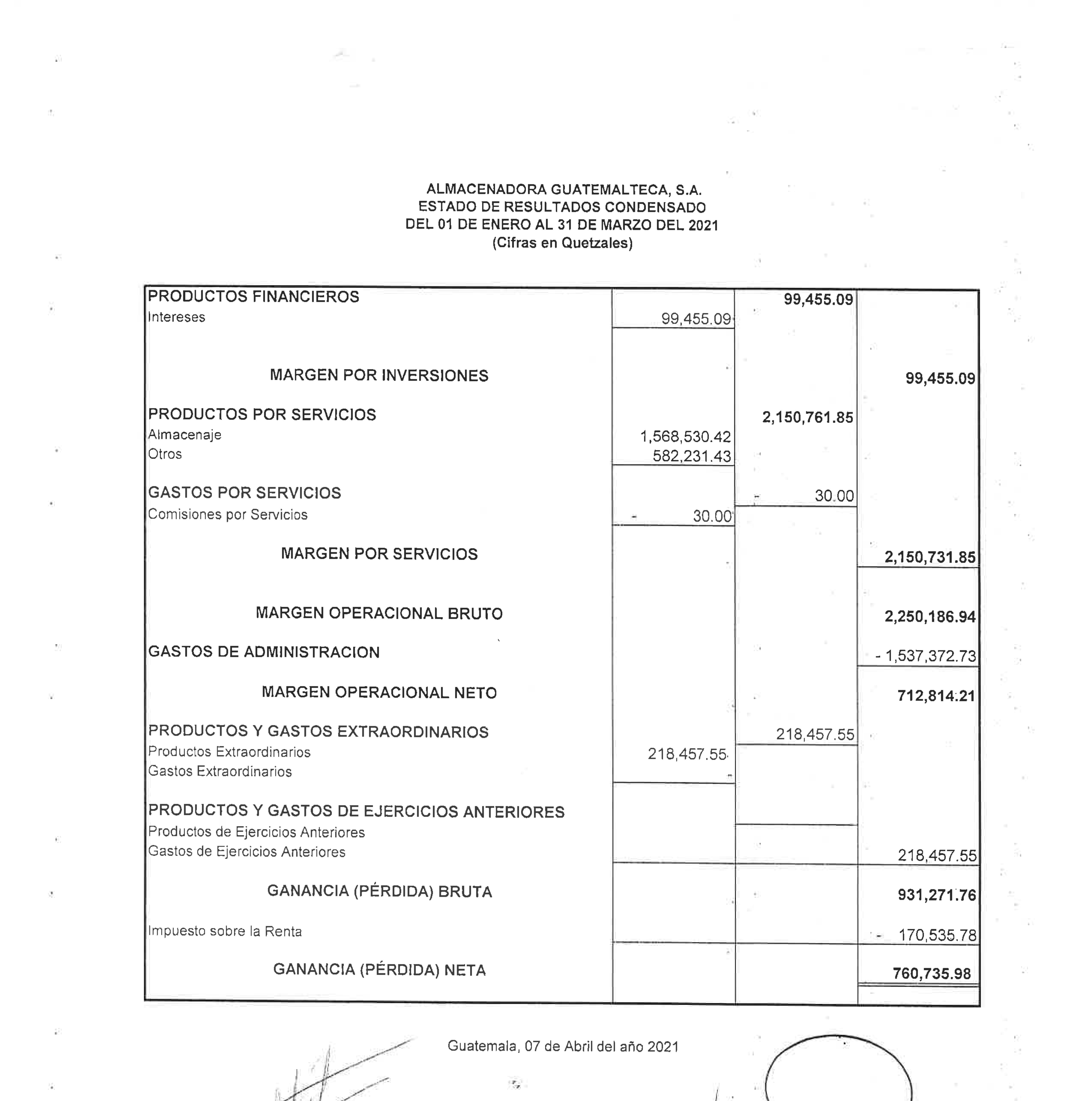 ALMACENADORA GUATEMALTECA, S.A.
ESTADO DE RESULTADOS CONDENSADO
DEL 01 DE ENERO AL 31 DE MARZO DEL 2021
(Cifras en Quetzales)

| | | | |
|---|---|---|---|
| PRODUCTOS FINANCIEROS | | 99,455.09 | |
| Intereses | 99,455.09 | | |
| MARGEN POR INVERSIONES | | | 99,455.09 |
| PRODUCTOS POR SERVICIOS | | 2,150,761.85 | |
| Almacenaje | 1,568,530.42 | | |
| Otros | 582,231.43 | | |
| GASTOS POR SERVICIOS | | - 30.00 | |
| Comisiones por Servicios | - 30.00 | | |
| MARGEN POR SERVICIOS | | | 2,150,731.85 |
| MARGEN OPERACIONAL BRUTO | | | 2,250,186.94 |
| GASTOS DE ADMINISTRACION | | | - 1,537,372.73 |
| MARGEN OPERACIONAL NETO | | | 712,814.21 |
| PRODUCTOS Y GASTOS EXTRAORDINARIOS | | 218,457.55 | |
| Productos Extraordinarios | 218,457.55 | | |
| Gastos Extraordinarios | - | | |
| PRODUCTOS Y GASTOS DE EJERCICIOS ANTERIORES | | | |
| Productos de Ejercicios Anteriores | | | |
| Gastos de Ejercicios Anteriores | | | 218,457.55 |
| GANANCIA (PÉRDIDA) BRUTA | | | 931,271.76 |
| Impuesto sobre la Renta | | | - 170,535.78 |
| GANANCIA (PÉRDIDA) NETA | | | 760,735.98 |

Guatemala, 07 de Abril del año 2021